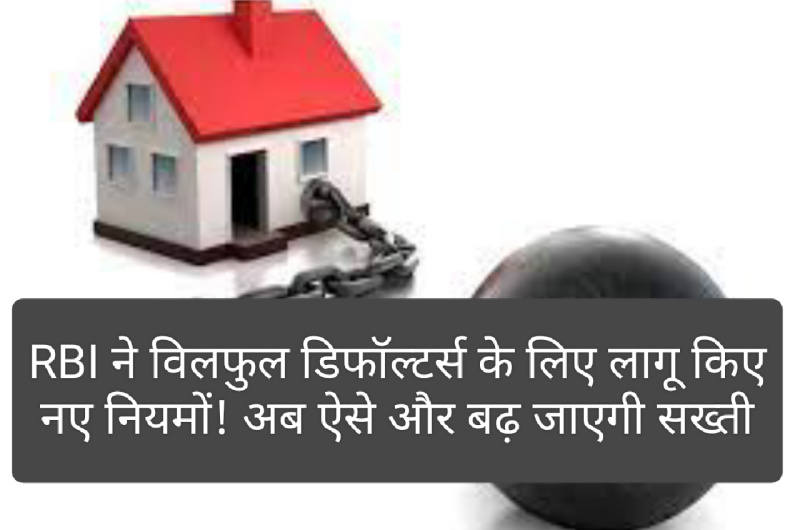 RBI ने विलफुल डिफॉल्टर्स के लिए लागू किए नए नियमों! अब ऐसे और बढ़ जाएगी सख्ती